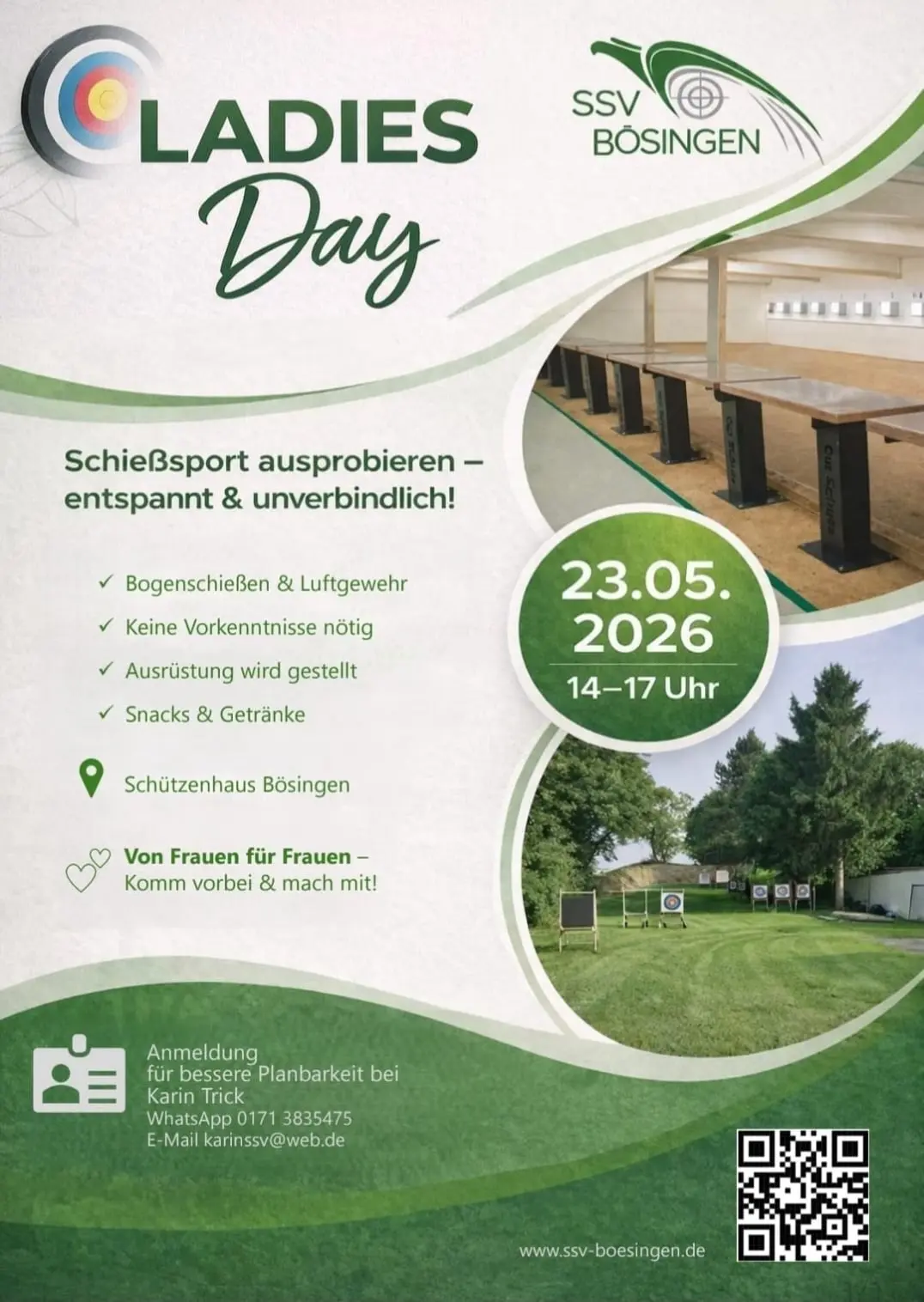 LADIES Day

SSV BÖSINGEN

Schießsport ausprobieren – entspannt & unverbindlich!

✓ Bogenschießen & Luftgewehr
✓ Keine Vorkenntnisse nötig
✓ Ausrüstung wird gestellt
✓ Snacks & Getränke

Schützenhaus Bösingen

Von Frauen für Frauen – Komm vorbei & mach mit!

23.05. 2026
14–17 Uhr

Anmeldung
für bessere Planbarkeit bei
Karin Trick
WhatsApp 0171 3835475
E-Mail karinssv@web.de

www.ssv-boesingen.de